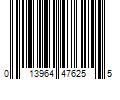 0 13964 47625 5